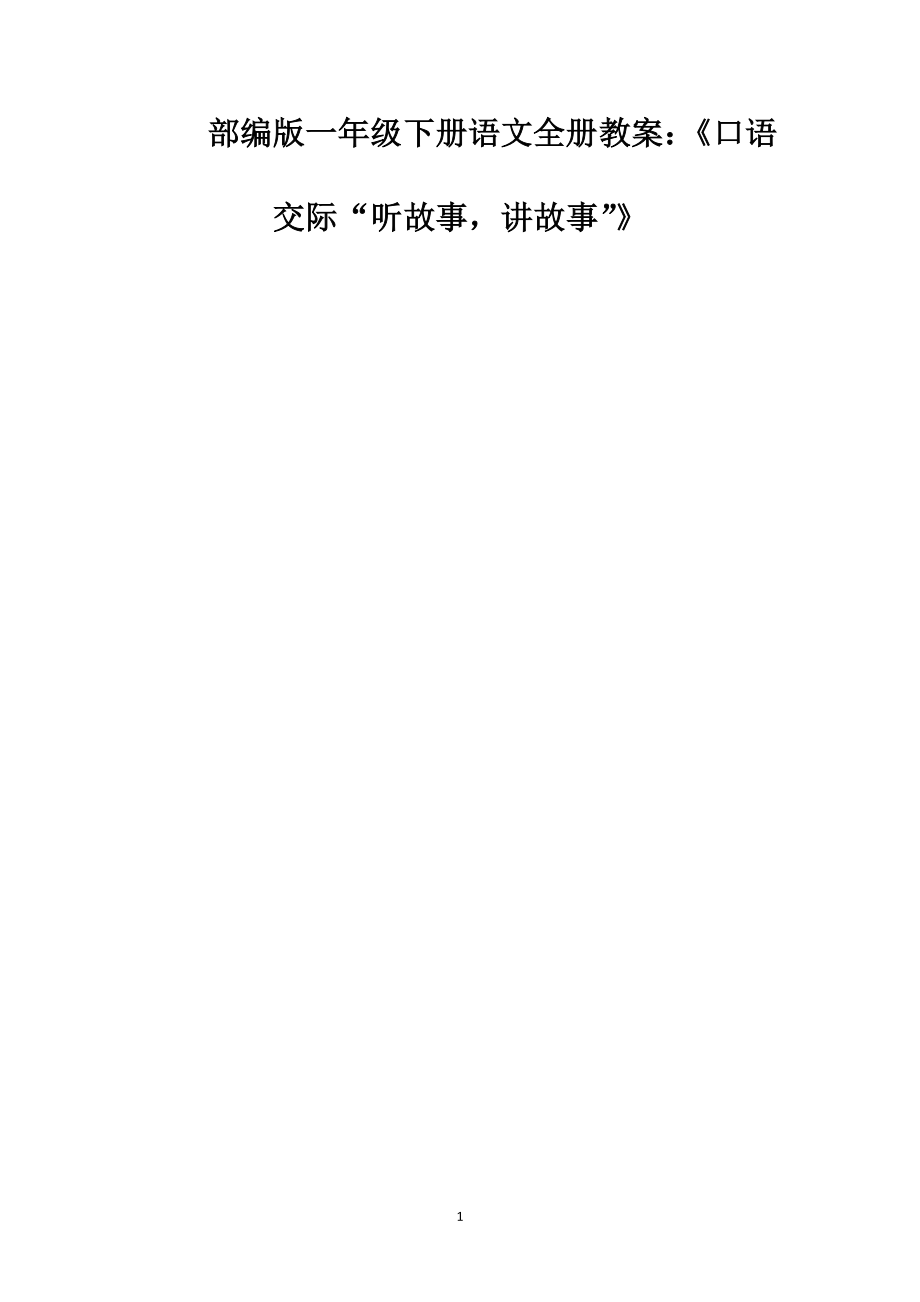 部编版一年级下册语文全册教案：《口语交际“听故事，讲故事”》

1